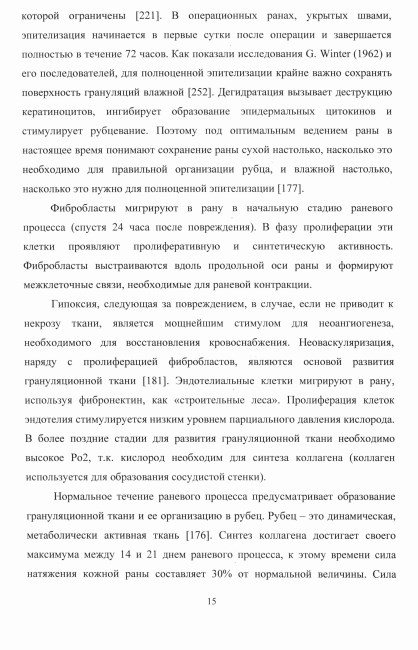 которой ограничены [221]. В операционных ранах, укрытых швами, эпителизация начинается в первые сутки после операции и завершается полностью в течение 72 часов. Как показали исследования G. Winter (1962) и его последователей, для полноценной эпителизации крайне важно сохранять поверхность грануляций влажной [252]. Дегидратация вызывает деструкцию кератиноцитов, ингибирует образование эпидермальных цитокинов и стимулирует рубцевание. Поэтому под оптимальным ведением раны в настоящее время понимают сохранение раны сухой настолько, насколько это необходимо для правильной организации рубца, и влажной настолько, насколько это нужно для полноценной эпителизации [177].

Фибробласты мигрируют в рану в начальную стадию раневого процесса (спустя 24 часа после повреждения). В фазу пролиферации эти клетки проявляют пролиферативную и синтетическую активность. Фибробласты выстраиваются вдоль продольной оси раны и формируют межклеточные связи, необходимые для раневой контракции.

Гипоксия, следующая за повреждением, в случае, если не приводит к некрозу ткани, является мощнейшим стимулом для неоангиогенеза, необходимого для восстановления кровоснабжения. Неоваскуляризация, наряду с пролиферацией фибробластов, являются основой развития грануляционной ткани [181]. Эндотелиальные клетки мигрируют в рану, используя фибронектин, как «строительные леса». Пролиферация клеток эндотелия стимулируется низким уровнем парциального давления кислорода. В более поздние стадии для развития грануляционной ткани необходимо высокое Ро2, т.к. кислород необходим для синтеза коллагена (коллаген используется для образования сосудистой стенки).

Нормальное течение раневого процесса предусматривает образование грануляционной ткани и ее организацию в рубец. Рубец – это динамическая, метаболически активная ткань [176]. Синтез коллагена достигает своего максимума между 14 и 21 днем раневого процесса, к этому времени сила натяжения кожной раны составляет 30% от нормальной величины. Сила

15